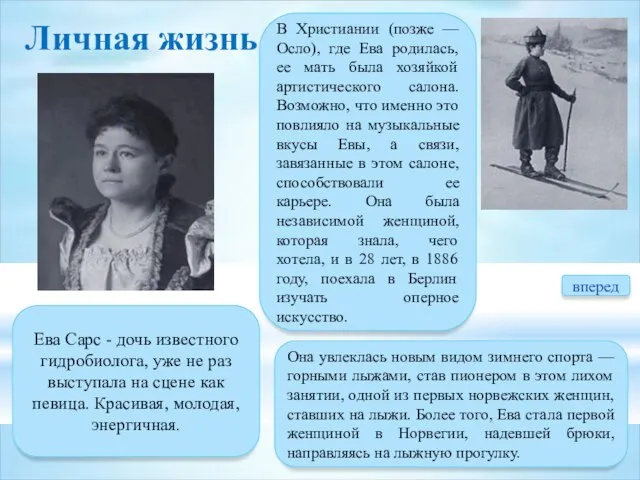 Личная жизнь

В Христиании (позже — Осло), где Ева родилась, ее мать была хозяйкой артистического салона. Возможно, что именно это повлияло на музыкальные вкусы Евы, а связи, завязанные в этом салоне, способствовали ее карьере. Она была независимой женщиной, которая знала, чего хотела, и в 28 лет, в 1886 году, поехала в Берлин изучать оперное искусство.

вперед

Ева Сарс - дочь известного гидробиолога, уже не раз выступала на сцене как певица. Красивая, молодая, энергичная.

Она увлеклась новым видом зимнего спорта — горными лыжами, став пионером в этом лихом занятии, одной из первых норвежских женщин, ставших на лыжи. Более того, Ева стала первой женщиной в Норвегии, надевшей брюки, направляясь на лыжную прогулку.